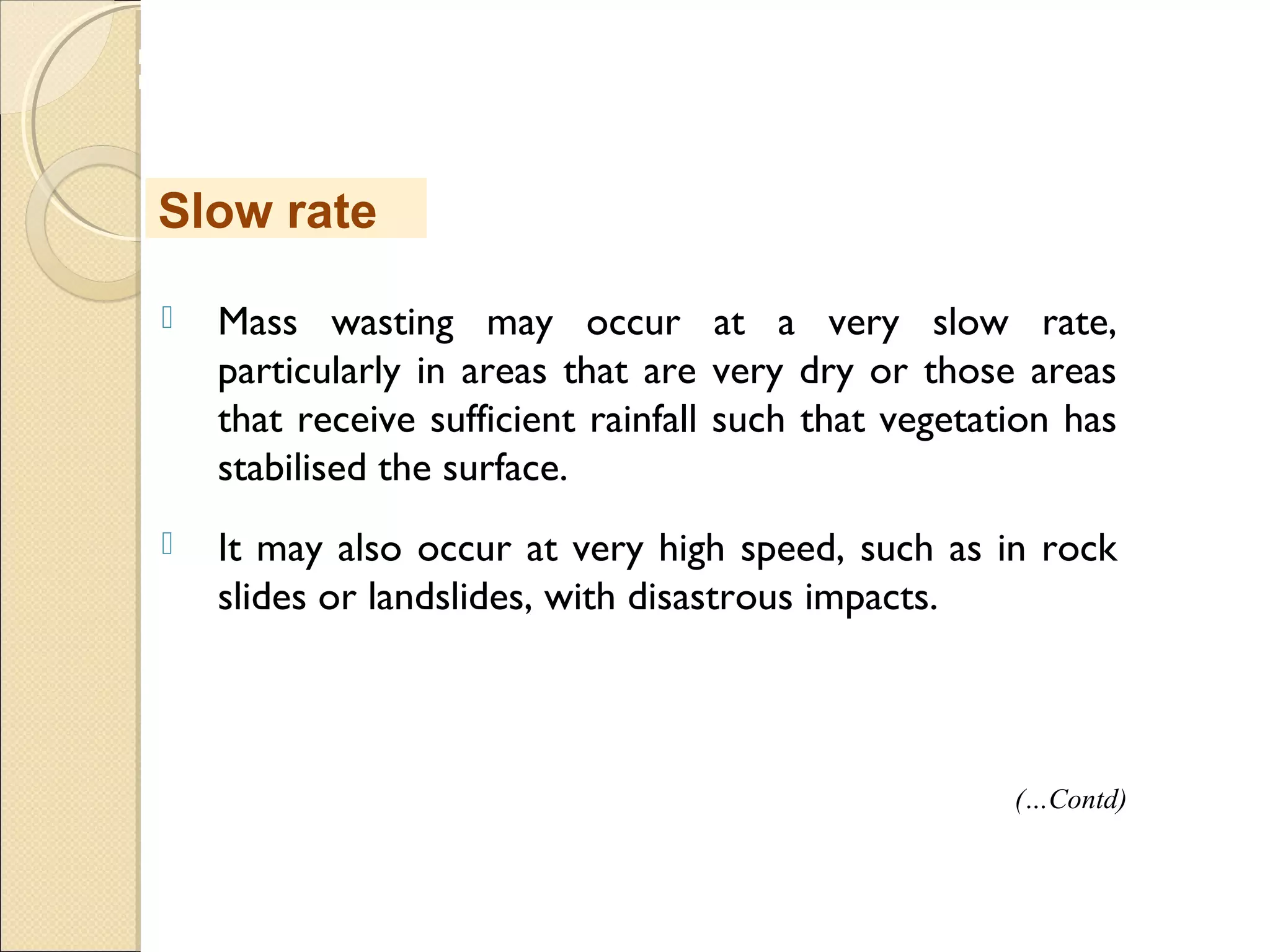 Slow rate

Mass wasting may occur at a very slow rate, particularly in areas that are very dry or those areas that receive sufficient rainfall such that vegetation has stabilised the surface.

It may also occur at very high speed, such as in rock slides or landslides, with disastrous impacts.

(...Contd)